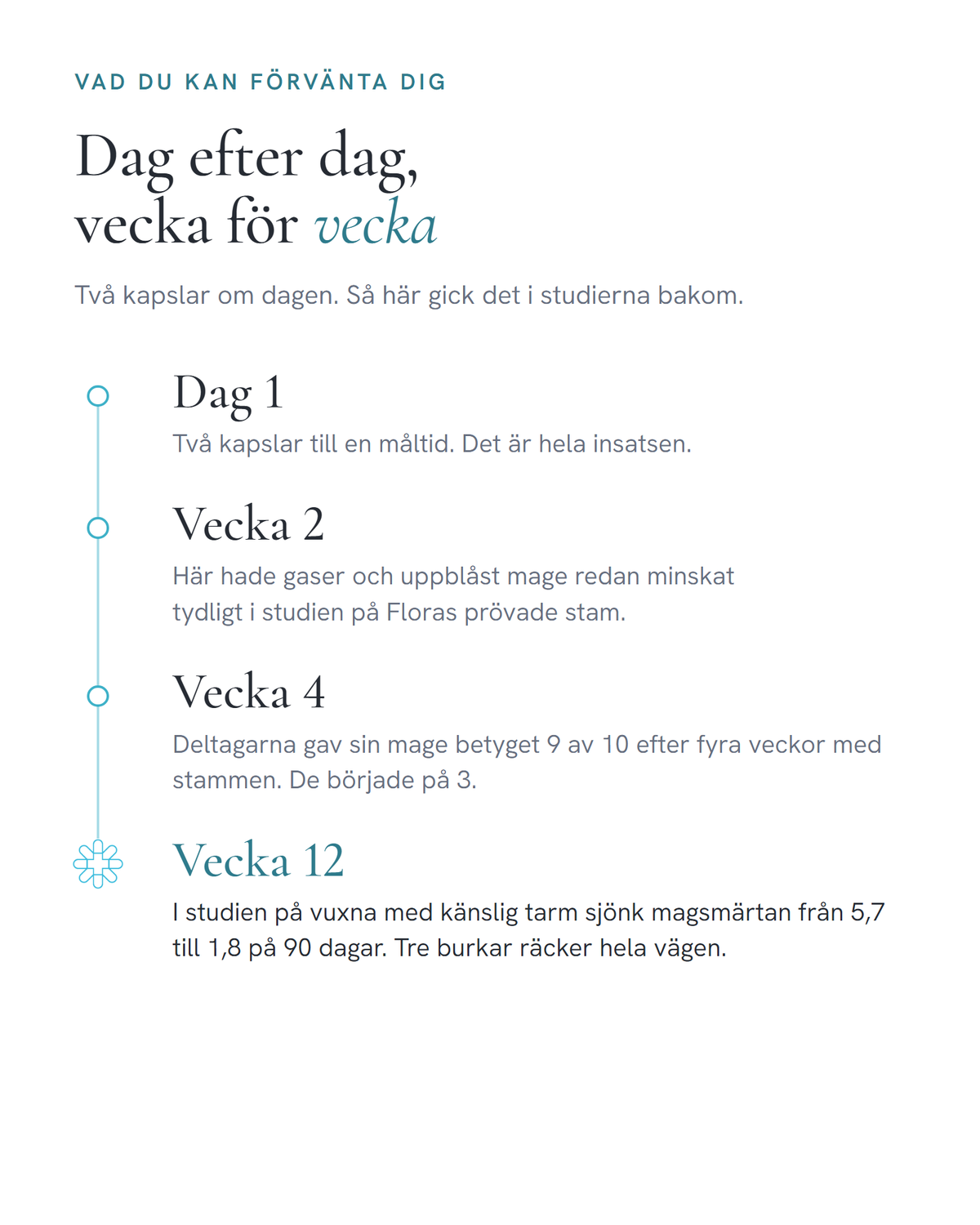 VAD DU KAN FÖRVÄNTA DIG

Dag efter dag,
vecka för vecka

Två kapslar om dagen. Så här gick det i studierna bakom.

Dag 1

Två kapslar till en måltid. Det är hela insatsen.

Vecka 2

Här hade gaser och uppblåst mage redan minskat tydligt i studien på Floras prövade stam.

Vecka 4

Deltagarna gav sin mage betyget 9 av 10 efter fyra veckor med stammen. De började på 3.

Vecka 12

I studien på vuxna med känslig tarm sjönk magsmärtan från 5,7 till 1,8 på 90 dagar. Tre burkar räcker hela vägen.